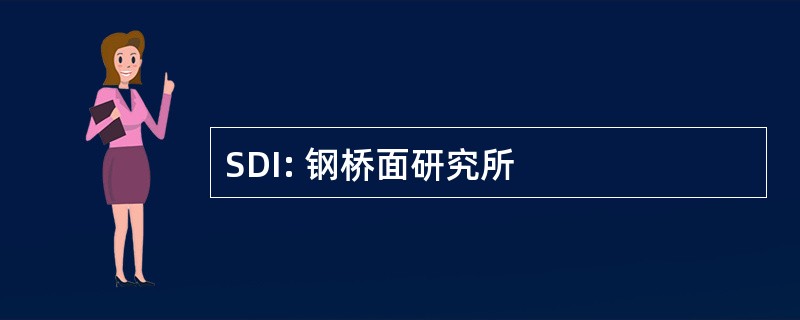 SDI: 钢桥面研究所